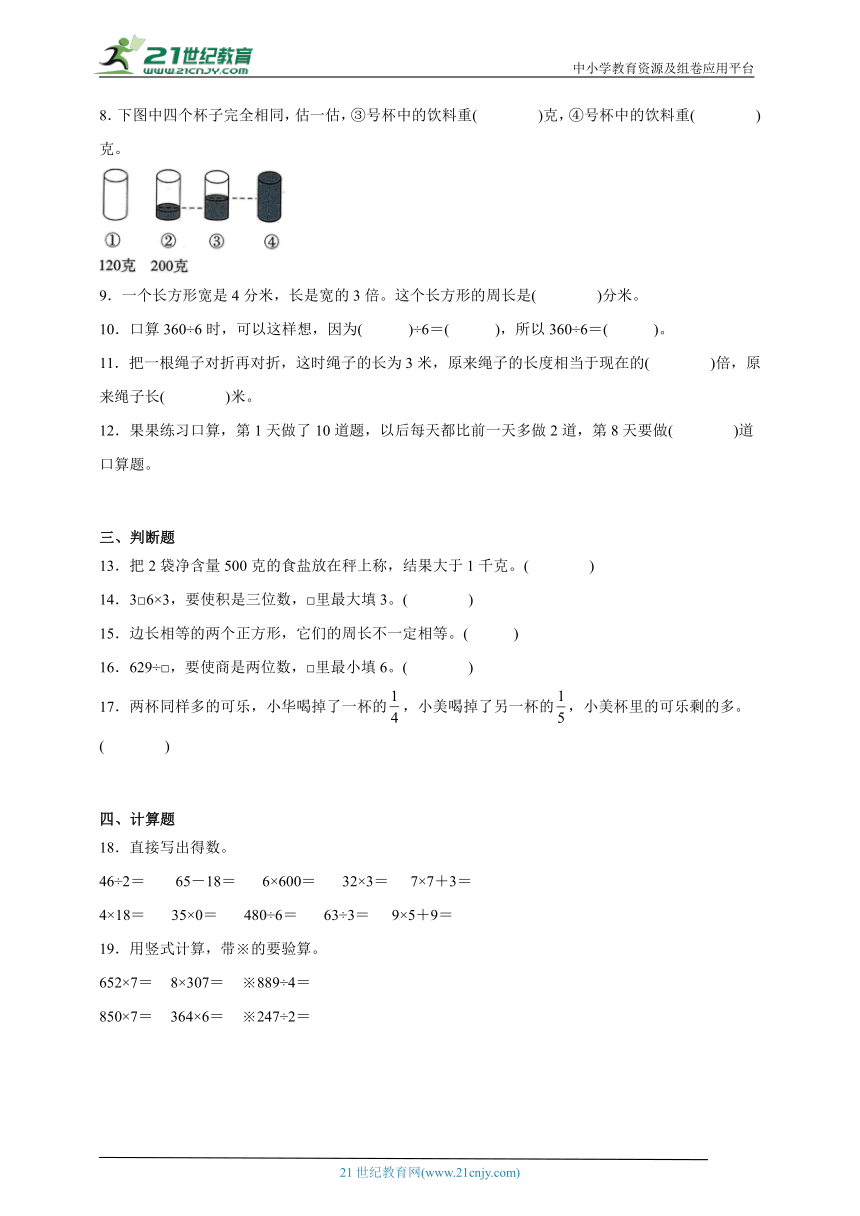 21世纪教育
www.21cnjy.com
中小学教育资源及组卷应用平台

8．下图中四个杯子完全相同，估一估，③号杯中的饮料重(　　　)克，④号杯中的饮料重(　　　)克。

①　②　③　④
120克　200克

9．一个长方形宽是4分米，长是宽的3倍。这个长方形的周长是(　　　)分米。

10．口算360÷6时，可以这样想，因为(　　)÷6＝(　　)，所以360÷6＝(　　)。

11．把一根绳子对折再对折，这时绳子的长为3米，原来绳子的长度相当于现在的(　　　)倍，原来绳子长(　　　)米。

12．果果练习口算，第1天做了10道题，以后每天都比前一天多做2道，第8天要做(　　　)道口算题。

三、判断题

13．把2袋净含量500克的食盐放在秤上称，结果大于1千克。(　　　)

14．3□6×3，要使积是三位数，□里最大填3。(　　　)

15．边长相等的两个正方形，它们的周长不一定相等。(　　)

16．629÷□，要使商是两位数，□里最小填6。(　　　)

17．两杯同样多的可乐，小华喝掉了一杯的$\frac{1}{4}$，小美喝掉了另一杯的$\frac{1}{5}$，小美杯里的可乐剩的多。(　　　)

四、计算题

18．直接写出得数。

46÷2＝　　65－18＝　　6×600＝　　32×3＝　　7×7＋3＝

4×18＝　　35×0＝　　480÷6＝　　63÷3＝　　9×5＋9＝

19．用竖式计算，带※的要验算。

652×7＝　　8×307＝　　※889÷4＝

850×7＝　　364×6＝　　※247÷2＝

21世纪教育网(www.21cnjy.com)